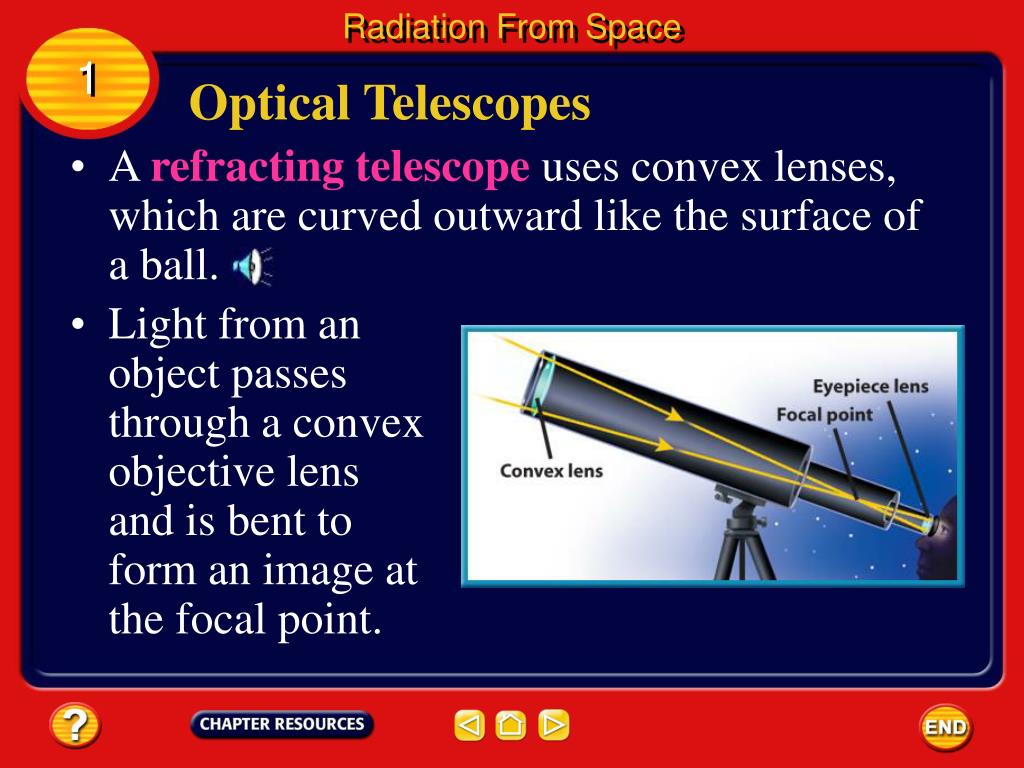 Radiation From Space

1

Optical Telescopes

• A refracting telescope uses convex lenses, which are curved outward like the surface of a ball.

• Light from an object passes through a convex objective lens and is bent to form an image at the focal point.

Eyepiece lens
Focal point
Convex lens

?
CHAPTER RESOURCES
END